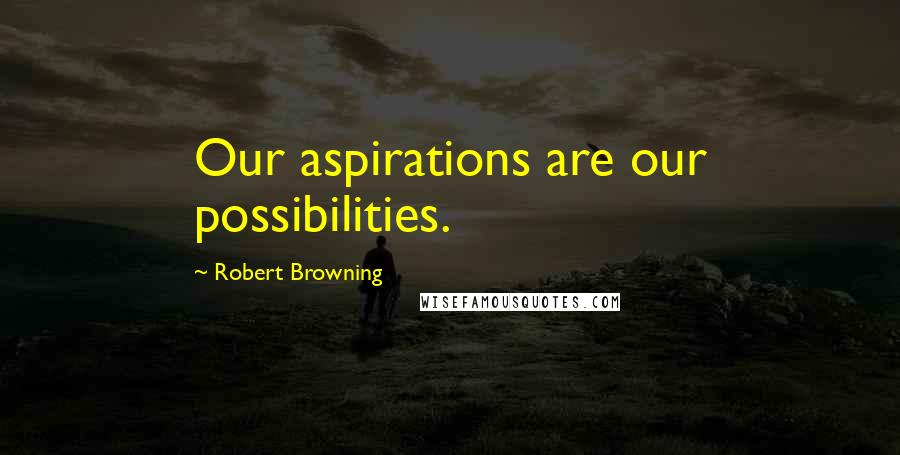 Our aspirations are our possibilities.

~ Robert Browning

WISEFAMOUSQUOTES.COM